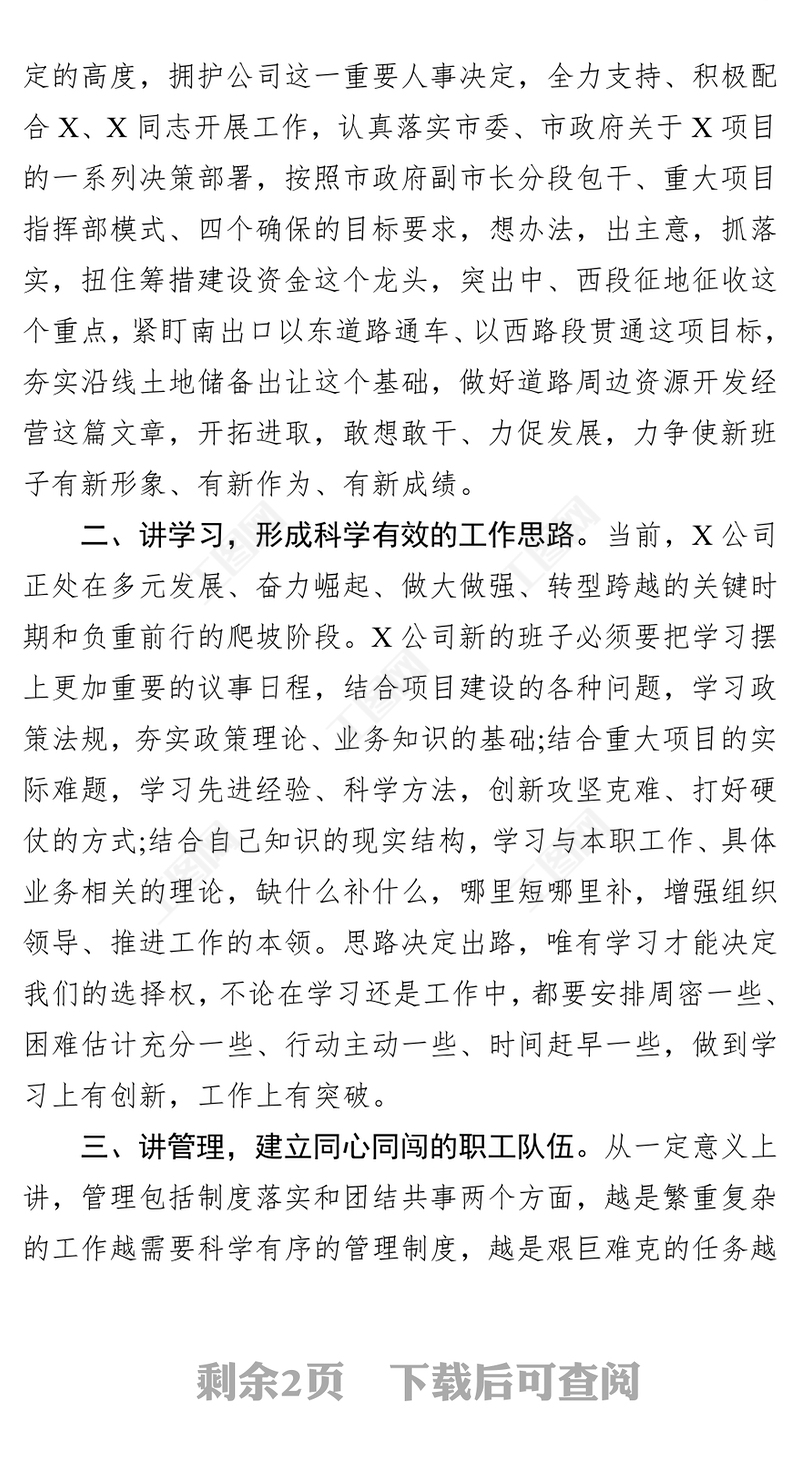 定的高度，拥护公司这一重要人事决定，全力支持、积极配合 X、X 同志开展工作，认真落实市委、市政府关于 X 项目的一系列决策部署，按照市政府副市长分段包干、重大项目指挥部模式、四个确保的目标要求，想办法，出主意，抓落实，扭住筹措建设资金这个龙头，突出中、西段征地征收这个重点，紧盯南出口以东道路通车、以西路段贯通这项目标，夯实沿线土地储备出让这个基础，做好道路周边资源开发经营这篇文章，开拓进取，敢想敢干、力促发展，力争使新班子有新形象、有新作为、有新成绩。

二、讲学习，形成科学有效的工作思路。当前，X 公司正处在多元发展、奋力崛起、做大做强、转型跨越的关键时期和负重前行的爬坡阶段。X 公司新的班子必须要把学习摆上更加重要的议事日程，结合项目建设的各种问题，学习政策法规，夯实政策理论、业务知识的基础;结合重大项目的实际难题，学习先进经验、科学方法，创新攻坚克难、打好硬仗的方式;结合自己知识的现实结构，学习与本职工作、具体业务相关的理论，缺什么补什么，哪里短哪里补，增强组织领导、推进工作的本领。思路决定出路，唯有学习才能决定我们的选择权，不论在学习还是工作中，都要安排周密一些、困难估计充分一些、行动主动一些、时间赶早一些，做到学习上有创新，工作上有突破。

三、讲管理，建立同心同闯的职工队伍。从一定意义上讲，管理包括制度落实和团结共事两个方面，越是繁重复杂的工作越需要科学有序的管理制度，越是艰巨难克的任务越

剩余2页　下载后可查阅